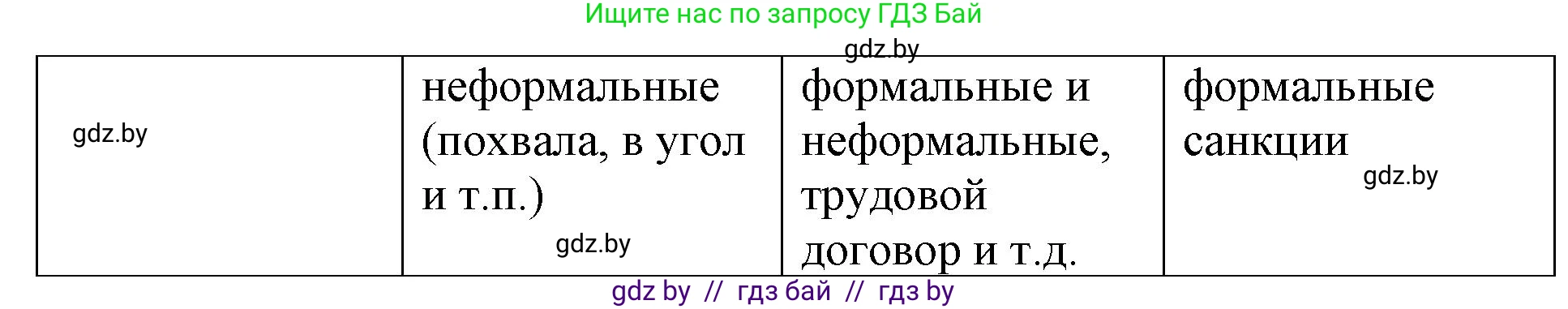 Ищите нас по запросу ГДЗ Бай

gdz.by

| gdz.by | неформальные (похвала, в угол и т.п.) gdz.by | формальные и неформальные, трудовой договор и т.д. | формальные санкции gdz.by |
|---|---|---|---|

gdz by // гдз бай // гдз by